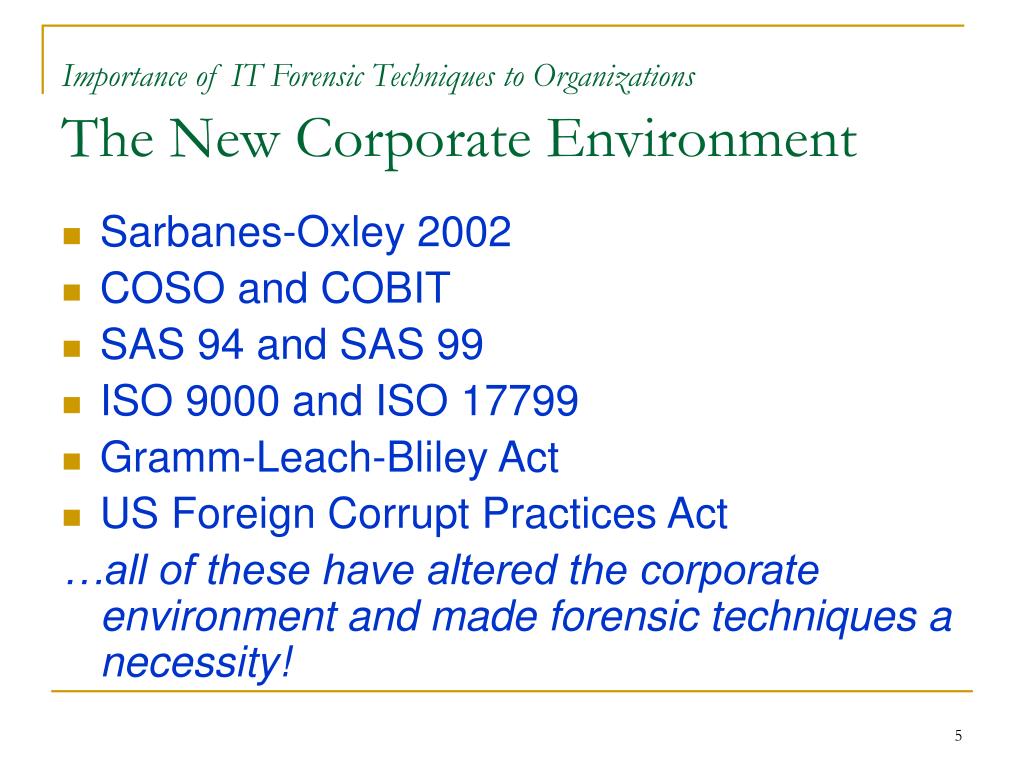 Importance of IT Forensic Techniques to Organizations
The New Corporate Environment

- Sarbanes-Oxley 2002
- COSO and COBIT
- SAS 94 and SAS 99
- ISO 9000 and ISO 17799
- Gramm-Leach-Bliley Act
- US Foreign Corrupt Practices Act

…all of these have altered the corporate environment and made forensic techniques a necessity!

5